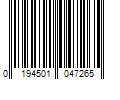 0 194501 047265